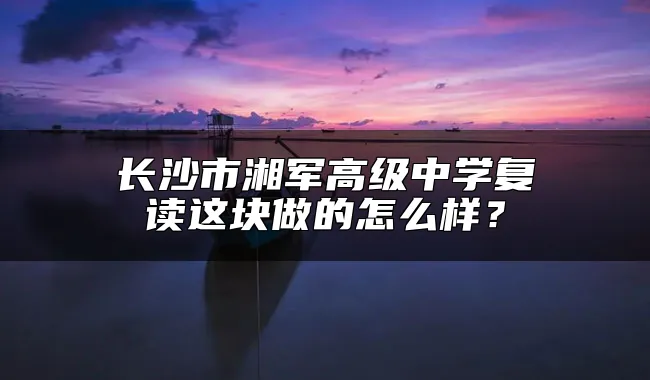 长沙市湘军高级中学复读这块做的怎么样？